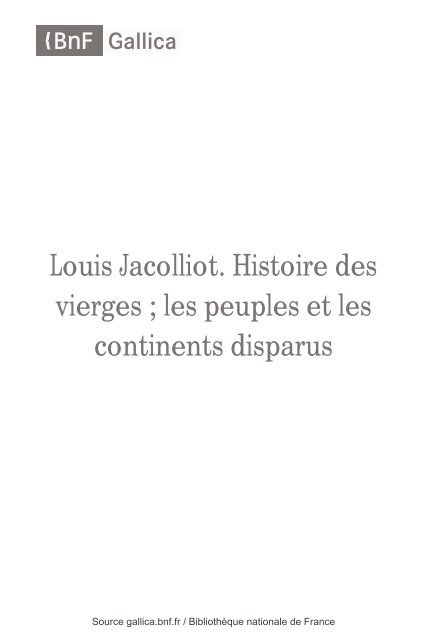 BnF Gallica

Louis Jacolliot. Histoire des vierges ; les peuples et les continents disparus

Source gallica.bnf.fr / Bibliothèque nationale de France